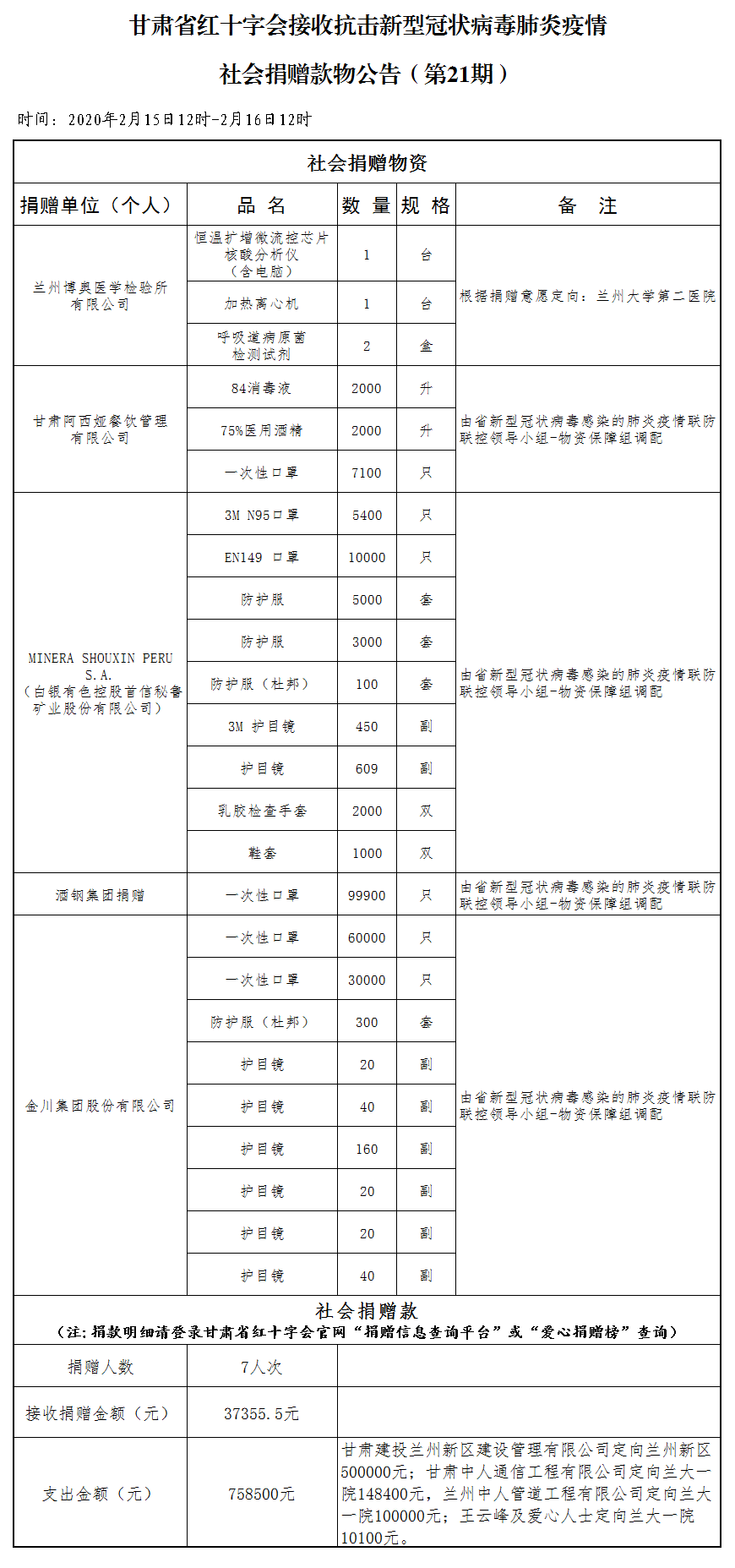 甘肃省红十字会接收抗击新型冠状病毒肺炎疫情

社会捐赠款物公告（第21期）

时间：2020年2月15日12时-2月16日12时

社会捐赠物资

| 捐赠单位（个人） | 品 名 | 数 量 | 规 格 | 备 注 |
|---|---|---|---|---|
| 兰州博奥医学检验所有限公司 | 恒温扩增微流控芯片核酸分析仪（含电脑） | 1 | 台 | 根据捐赠意愿定向：兰州大学第二医院 |
| | 加热离心机 | 1 | 台 | |
| | 呼吸道病原菌检测试剂 | 2 | 盒 | |
| 甘肃阿西娅餐饮管理有限公司 | 84消毒液 | 2000 | 升 | 由省新型冠状病毒感染的肺炎疫情联防联控领导小组-物资保障组调配 |
| | 75%医用酒精 | 2000 | 升 | |
| | 一次性口罩 | 7100 | 只 | |
| MINERA SHOUXIN PERU S.A.（白银有色控股首信秘鲁矿业股份有限公司） | 3M N95口罩 | 5400 | 只 | 由省新型冠状病毒感染的肺炎疫情联防联控领导小组-物资保障组调配 |
| | EN149 口罩 | 10000 | 只 | |
| | 防护服 | 5000 | 套 | |
| | 防护服 | 3000 | 套 | |
| | 防护服（杜邦） | 100 | 套 | |
| | 3M 护目镜 | 450 | 副 | |
| | 护目镜 | 609 | 副 | |
| | 乳胶检查手套 | 2000 | 双 | |
| | 鞋套 | 1000 | 双 | |
| 酒钢集团捐赠 | 一次性口罩 | 99900 | 只 | 由省新型冠状病毒感染的肺炎疫情联防联控领导小组-物资保障组调配 |
| 金川集团股份有限公司 | 一次性口罩 | 60000 | 只 | 由省新型冠状病毒感染的肺炎疫情联防联控领导小组-物资保障组调配 |
| | 一次性口罩 | 30000 | 只 | |
| | 防护服（杜邦） | 300 | 套 | |
| | 护目镜 | 20 | 副 | |
| | 护目镜 | 40 | 副 | |
| | 护目镜 | 160 | 副 | |
| | 护目镜 | 20 | 副 | |
| | 护目镜 | 20 | 副 | |
| | 护目镜 | 40 | 副 | |

社会捐赠款
（注：捐款明细请登录甘肃省红十字会官网“捐赠信息查询平台”或“爱心捐赠榜”查询）

| 捐赠人数 | 7人次 | |
|---|---|---|
| 接收捐赠金额（元） | 37355.5元 | |
| 支出金额（元） | 758500元 | 甘肃建投兰州新区建设管理有限公司定向兰州新区500000元；甘肃中人通信工程有限公司定向兰大一院148400元，兰州中人管道工程有限公司定向兰大一院100000元；王云峰及爱心人士定向兰大一院10100元。 |